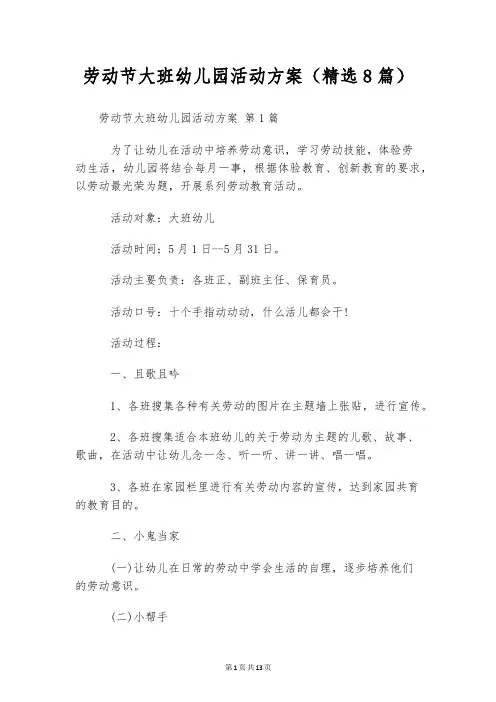 劳动节大班幼儿园活动方案（精选8篇）

劳动节大班幼儿园活动方案 第1篇

为了让幼儿在活动中培养劳动意识，学习劳动技能，体验劳动生活，幼儿园将结合每月一事，根据体验教育、创新教育的要求，以劳动最光荣为题，开展系列劳动教育活动。

活动对象：大班幼儿

活动时间：5月1日--5月31日。

活动主要负责：各班正、副班主任、保育员。

活动口号：十个手指动动动，什么活儿都会干!

活动过程：

一、且歌且吟

1、各班搜集各种有关劳动的图片在主题墙上张贴，进行宣传。

2、各班搜集适合本班幼儿的关于劳动为主题的儿歌、故事、歌曲，在活动中让幼儿念一念、听一听、讲一讲、唱一唱。

3、各班在家园栏里进行有关劳动内容的宣传，达到家园共育的教育目的。

二、小鬼当家

(一)让幼儿在日常的劳动中学会生活的自理，逐步培养他们的劳动意识。

(二)小帮手

第1页共13页